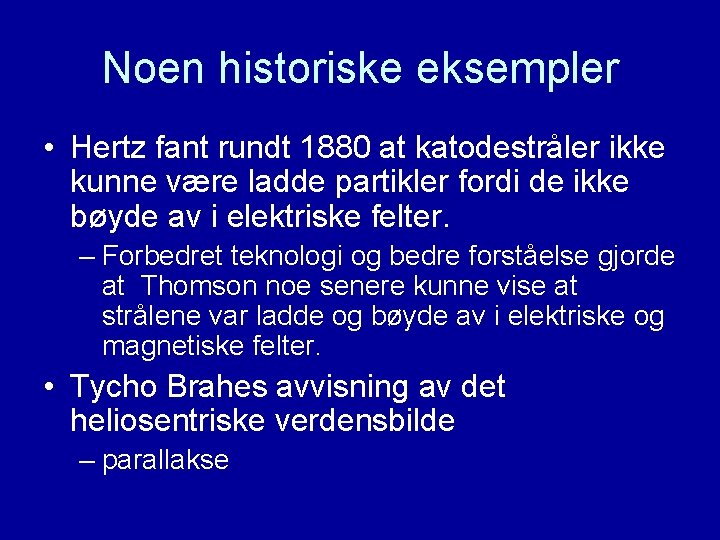 Noen historiske eksempler

• Hertz fant rundt 1880 at katodestråler ikke kunne være ladde partikler fordi de ikke bøyde av i elektriske felter.

– Forbedret teknologi og bedre forståelse gjorde at Thomson noe senere kunne vise at strålene var ladde og bøyde av i elektriske og magnetiske felter.

• Tycho Brahes avvisning av det heliosentriske verdensbilde

– parallakse